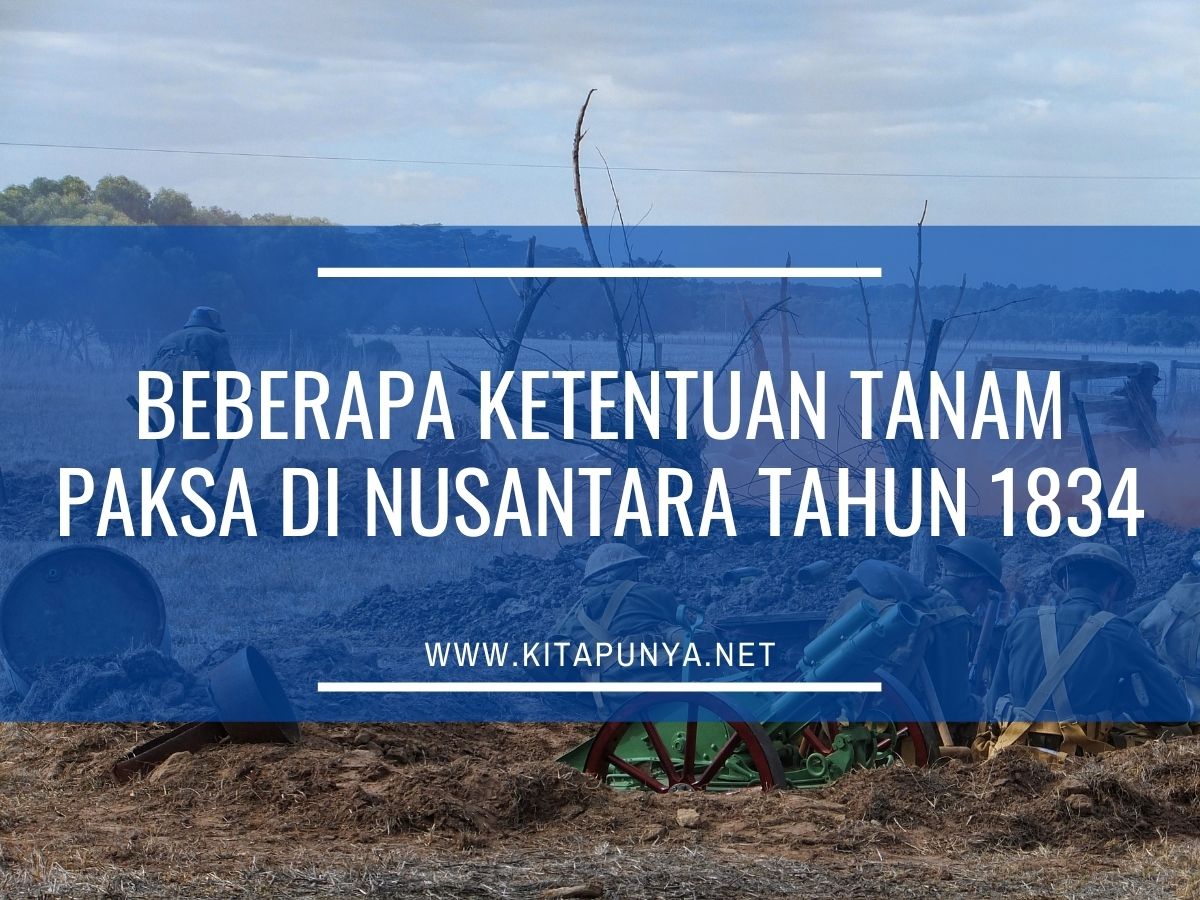 BEBERAPA KETENTUAN TANAM PAKSA DI NUSANTARA TAHUN 1834

WWW.KITAPUNYA.NET